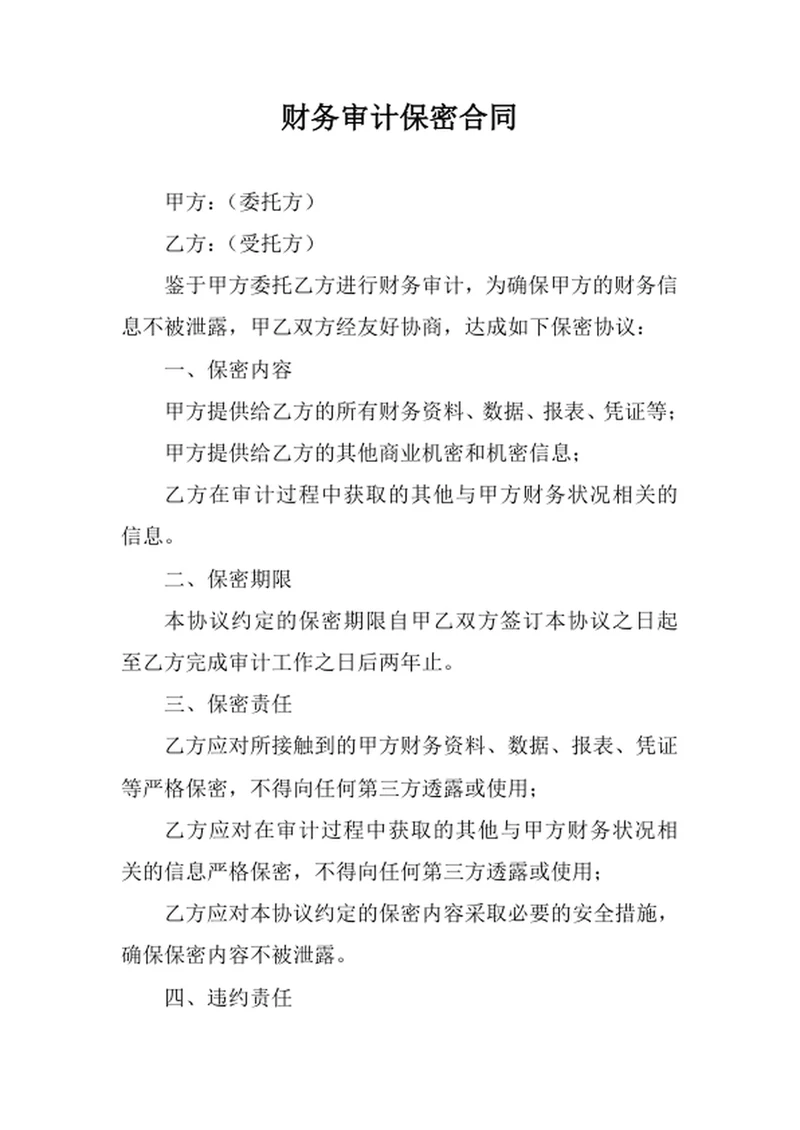 财务审计保密合同

甲方：（委托方）

乙方：（受托方）

鉴于甲方委托乙方进行财务审计，为确保甲方的财务信息不被泄露，甲乙双方经友好协商，达成如下保密协议：

一、保密内容

甲方提供给乙方的所有财务资料、数据、报表、凭证等；

甲方提供给乙方的其他商业机密和机密信息；

乙方在审计过程中获取的其他与甲方财务状况相关的信息。

二、保密期限

本协议约定的保密期限自甲乙双方签订本协议之日起至乙方完成审计工作之日后两年止。

三、保密责任

乙方应对所接触到的甲方财务资料、数据、报表、凭证等严格保密，不得向任何第三方透露或使用；

乙方应对在审计过程中获取的其他与甲方财务状况相关的信息严格保密，不得向任何第三方透露或使用；

乙方应对本协议约定的保密内容采取必要的安全措施，确保保密内容不被泄露。

四、违约责任